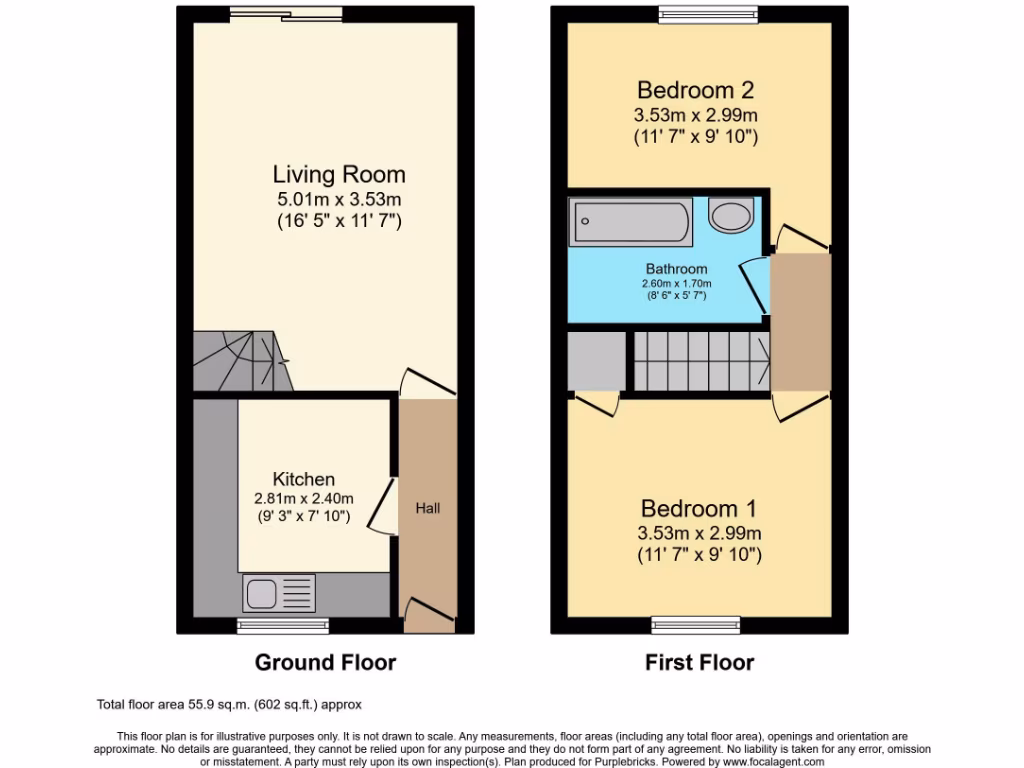 Living Room
5.01m x 3.53m
(16' 5" x 11' 7")

Kitchen
2.81m x 2.40m
(9' 3" x 7' 10")

Hall

Ground Floor

Bedroom 2
3.53m x 2.99m
(11' 7" x 9' 10")

Bathroom
2.60m x 1.70m
(8' 6" x 5' 7")

Bedroom 1
3.53m x 2.99m
(11' 7" x 9' 10")

First Floor

Total floor area 55.9 sq.m. (602 sq.ft.) approx

This floor plan is for illustrative purposes only. It is not drawn to scale. Any measurements, floor areas (including any total floor area), openings and orientation are approximate. No details are guaranteed, they cannot be relied upon for any purpose and they do not form part of any agreement. No liability is taken for any error, omission or misstatement. A party must rely upon its own inspection(s). Plan produced for Purplebricks. Powered by www.focalagent.com